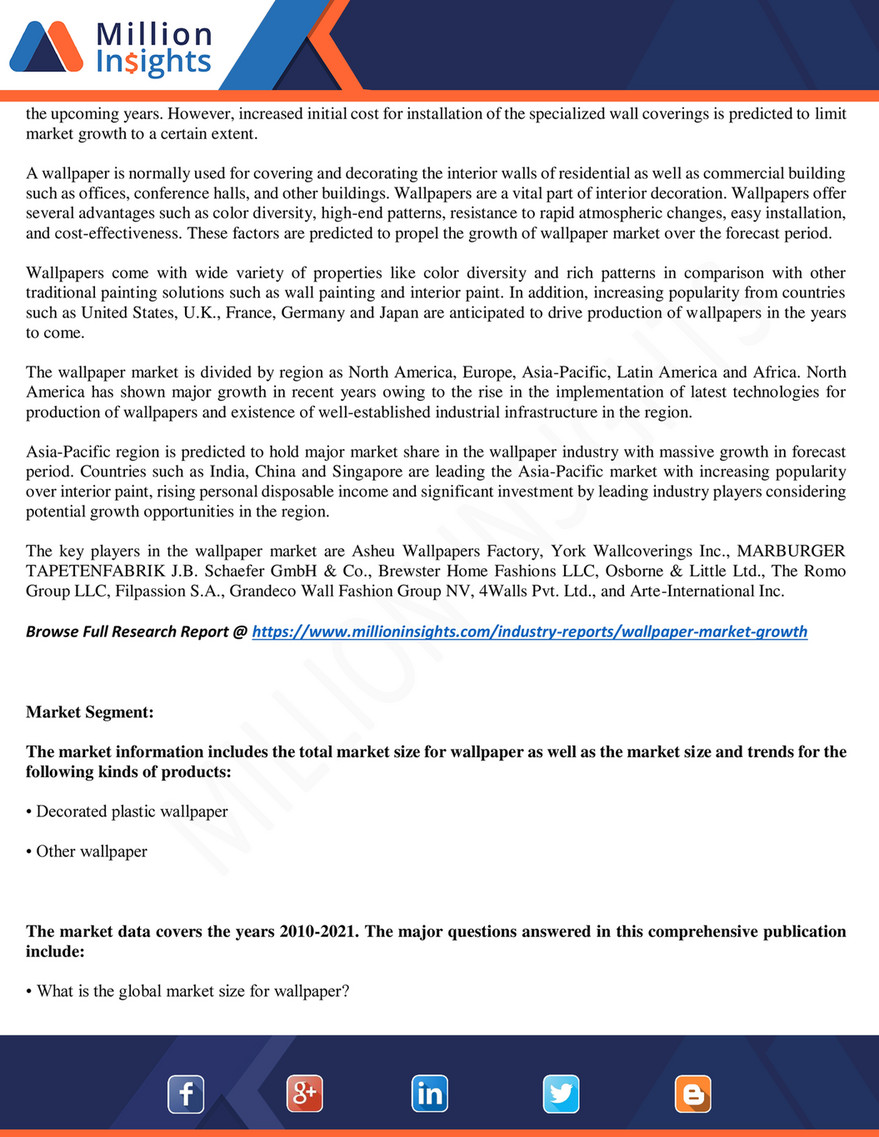 Million Insights

the upcoming years. However, increased initial cost for installation of the specialized wall coverings is predicted to limit market growth to a certain extent.

A wallpaper is normally used for covering and decorating the interior walls of residential as well as commercial building such as offices, conference halls, and other buildings. Wallpapers are a vital part of interior decoration. Wallpapers offer several advantages such as color diversity, high-end patterns, resistance to rapid atmospheric changes, easy installation, and cost-effectiveness. These factors are predicted to propel the growth of wallpaper market over the forecast period.

Wallpapers come with wide variety of properties like color diversity and rich patterns in comparison with other traditional painting solutions such as wall painting and interior paint. In addition, increasing popularity from countries such as United States, U.K., France, Germany and Japan are anticipated to drive production of wallpapers in the years to come.

The wallpaper market is divided by region as North America, Europe, Asia-Pacific, Latin America and Africa. North America has shown major growth in recent years owing to the rise in the implementation of latest technologies for production of wallpapers and existence of well-established industrial infrastructure in the region.

Asia-Pacific region is predicted to hold major market share in the wallpaper industry with massive growth in forecast period. Countries such as India, China and Singapore are leading the Asia-Pacific market with increasing popularity over interior paint, rising personal disposable income and significant investment by leading industry players considering potential growth opportunities in the region.

The key players in the wallpaper market are Asheu Wallpapers Factory, York Wallcoverings Inc., MARBURGER TAPETENFABRIK J.B. Schaefer GmbH & Co., Brewster Home Fashions LLC, Osborne & Little Ltd., The Romo Group LLC, Filpassion S.A., Grandeco Wall Fashion Group NV, 4Walls Pvt. Ltd., and Arte-International Inc.

Browse Full Research Report @ https://www.millioninsights.com/industry-reports/wallpaper-market-growth

Market Segment:

The market information includes the total market size for wallpaper as well as the market size and trends for the following kinds of products:

• Decorated plastic wallpaper

• Other wallpaper

The market data covers the years 2010-2021. The major questions answered in this comprehensive publication include:

• What is the global market size for wallpaper?

MILLION INSIGHTS